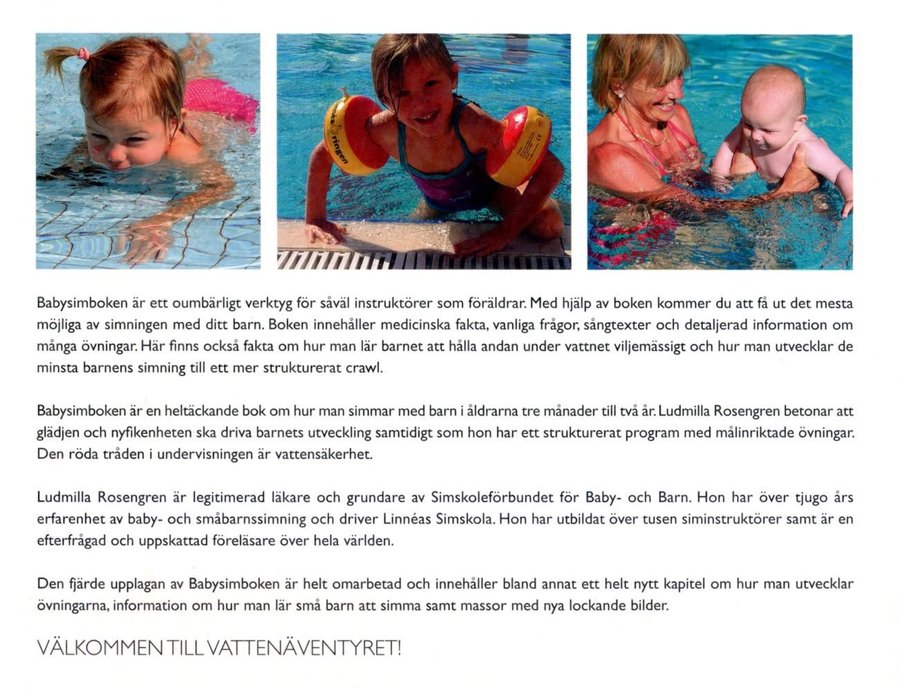 Babysimboken är ett oumbärligt verktyg för såväl instruktörer som föräldrar. Med hjälp av boken kommer du att få ut det mesta möjliga av simningen med ditt barn. Boken innehåller medicinska fakta, vanliga frågor, sångtexter och detaljerad information om många övningar. Här finns också fakta om hur man lär barnet att hålla andan under vattnet viljemässigt och hur man utvecklar de minsta barnens simning till ett mer strukturerat crawl.

Babysimboken är en heltäckande bok om hur man simmar med barn i åldrarna tre månader till två år. Ludmilla Rosengren betonar att glädjen och nyfikenheten ska driva barnets utveckling samtidigt som hon har ett strukturerat program med målinriktade övningar. Den röda tråden i undervisningen är vattensäkerhet.

Ludmilla Rosengren är legitimerad läkare och grundare av Simskoleförbundet för Baby- och Barn. Hon har över tjugo års erfarenhet av baby- och småbarnssimning och driver Linnéas Simskola. Hon har utbildat över tusen siminstruktörer samt är en efterfrågad och uppskattad föreläsare över hela världen.

Den fjärde upplagan av Babysimboken är helt omarbetad och innehåller bland annat ett helt nytt kapitel om hur man utvecklar övningarna, information om hur man lär små barn att simma samt massor med nya lockande bilder.

VÄLKOMMEN TILL VATTENÄVENTYRET!